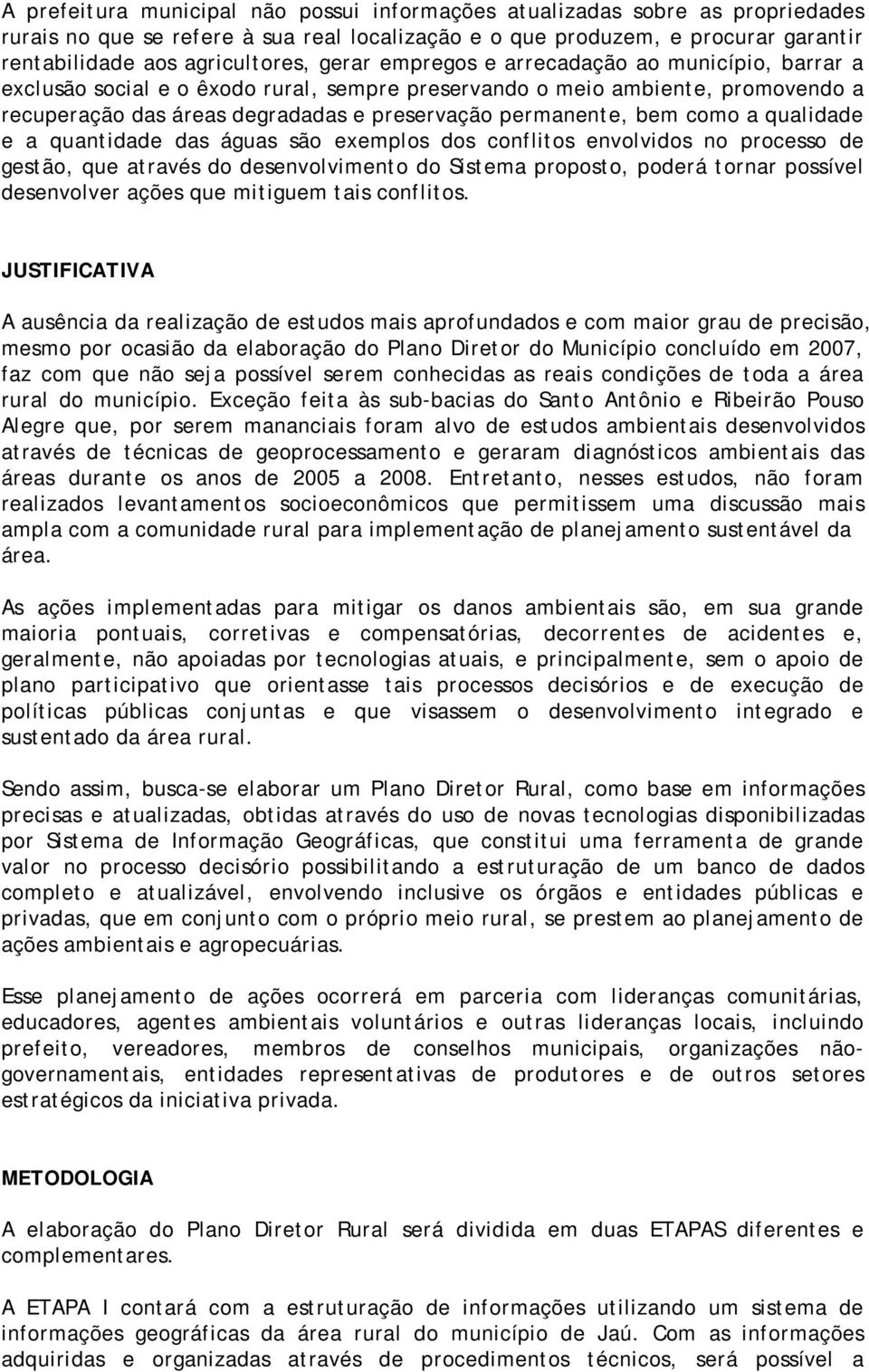 A prefeitura municipal não possui informações atualizadas sobre as propriedades rurais no que se refere à sua real localização e o que produzem, e procurar garantir rentabilidade aos agricultores, gerar empregos e arrecadação ao município, barrar a exclusão social e o êxodo rural, sempre preservando o meio ambiente, promovendo a recuperação das áreas degradadas e preservação permanente, bem como a qualidade e a quantidade das águas são exemplos dos conflitos envolvidos no processo de gestão, que através do desenvolvimento do Sistema proposto, poderá tornar possível desenvolver ações que mitiguem tais conflitos.

JUSTIFICATIVA

A ausência da realização de estudos mais aprofundados e com maior grau de precisão, mesmo por ocasião da elaboração do Plano Diretor do Município concluído em 2007, faz com que não seja possível serem conhecidas as reais condições de toda a área rural do município. Exceção feita às sub-bacias do Santo Antônio e Ribeirão Pouso Alegre que, por serem mananciais foram alvo de estudos ambientais desenvolvidos através de técnicas de geoprocessamento e geraram diagnósticos ambientais das áreas durante os anos de 2005 a 2008. Entretanto, nesses estudos, não foram realizados levantamentos socioeconômicos que permitissem uma discussão mais ampla com a comunidade rural para implementação de planejamento sustentável da área.

As ações implementadas para mitigar os danos ambientais são, em sua grande maioria pontuais, corretivas e compensatórias, decorrentes de acidentes e, geralmente, não apoiadas por tecnologias atuais, e principalmente, sem o apoio de plano participativo que orientasse tais processos decisórios e de execução de políticas públicas conjuntas e que visassem o desenvolvimento integrado e sustentado da área rural.

Sendo assim, busca-se elaborar um Plano Diretor Rural, como base em informações precisas e atualizadas, obtidas através do uso de novas tecnologias disponibilizadas por Sistema de Informação Geográficas, que constitui uma ferramenta de grande valor no processo decisório possibilitando a estruturação de um banco de dados completo e atualizável, envolvendo inclusive os órgãos e entidades públicas e privadas, que em conjunto com o próprio meio rural, se prestem ao planejamento de ações ambientais e agropecuárias.

Esse planejamento de ações ocorrerá em parceria com lideranças comunitárias, educadores, agentes ambientais voluntários e outras lideranças locais, incluindo prefeito, vereadores, membros de conselhos municipais, organizações não-governamentais, entidades representativas de produtores e de outros setores estratégicos da iniciativa privada.

METODOLOGIA

A elaboração do Plano Diretor Rural será dividida em duas ETAPAS diferentes e complementares.

A ETAPA I contará com a estruturação de informações utilizando um sistema de informações geográficas da área rural do município de Jaú. Com as informações adquiridas e organizadas através de procedimentos técnicos, será possível a